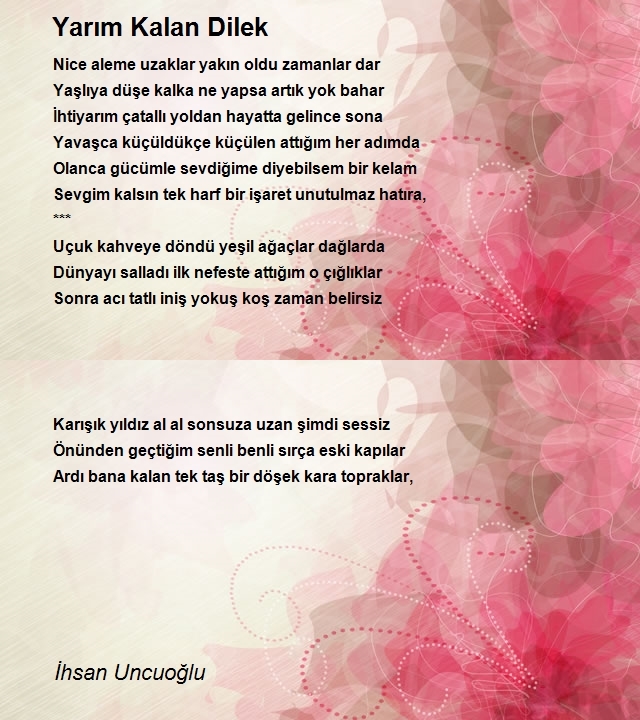 Yarım Kalan Dilek

Nice aleme uzaklar yakın oldu zamanlar dar
Yaşlıya düşe kalka ne yapsa artık yok bahar
İhtiyarım çatallı yoldan hayatta gelince sona
Yavaşca küçüldükçe küçülen attığım her adımda
Olanca gücümle sevdiğime diyebilsem bir kelam
Sevgim kalsın tek harf bir işaret unutulmaz hatıra,
***
Uçuk kahveye döndü yeşil ağaçlar dağlarda
Dünyayı salladı ilk nefeste attığım o çığlıklar
Sonra acı tatlı iniş yokuş koş zaman belirsiz

Karışık yıldız al al sonsuza uzan şimdi sessiz
Önünden geçtiğim senli benli sırça eski kapılar
Ardı bana kalan tek taş bir döşek kara topraklar,

İhsan Uncuoğlu